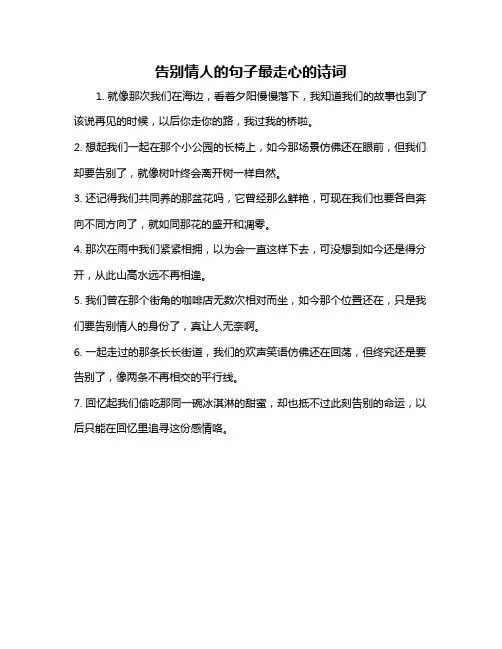 告别情人的句子最走心的诗词

1. 就像那次我们在海边，看着夕阳慢慢落下，我知道我们的故事也到了该说再见的时候，以后你走你的路，我过我的桥啦。

2. 想起我们一起在那个小公园的长椅上，如今那场景仿佛还在眼前，但我们却要告别了，就像树叶终会离开树一样自然。

3. 还记得我们共同养的那盆花吗，它曾经那么鲜艳，可现在我们也要各自奔向不同方向了，就如同那花的盛开和凋零。

4. 那次在雨中我们紧紧相拥，以为会一直这样下去，可没想到如今还是得分开，从此山高水远不再相逢。

5. 我们曾在那个街角的咖啡店无数次相对而坐，如今那个位置还在，只是我们要告别情人的身份了，真让人无奈啊。

6. 一起走过的那条长长街道，我们的欢声笑语仿佛还在回荡，但终究还是要告别了，像两条不再相交的平行线。

7. 回忆起我们偷吃那同一碗冰淇淋的甜蜜，却也抵不过此刻告别的命运，以后只能在回忆里追寻这份感情咯。